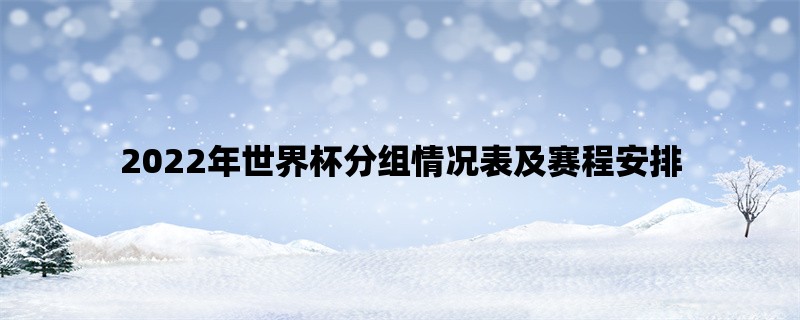 2022年世界杯分组情况表及赛程安排